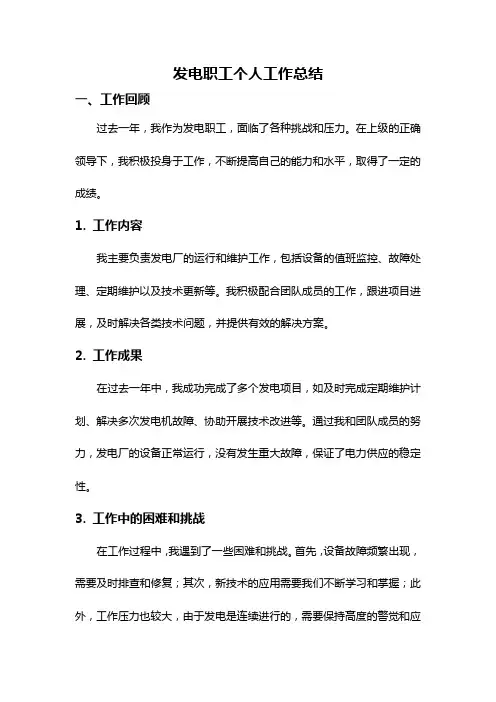 发电职工个人工作总结

一、工作回顾

过去一年，我作为发电职工，面临了各种挑战和压力。在上级的正确领导下，我积极投身于工作，不断提高自己的能力和水平，取得了一定的成绩。

1. 工作内容

我主要负责发电厂的运行和维护工作，包括设备的值班监控、故障处理、定期维护以及技术更新等。我积极配合团队成员的工作，跟进项目进展，及时解决各类技术问题，并提供有效的解决方案。

2. 工作成果

在过去一年中，我成功完成了多个发电项目，如及时完成定期维护计划、解决多次发电机故障、协助开展技术改进等。通过我和团队成员的努力，发电厂的设备正常运行，没有发生重大故障，保证了电力供应的稳定性。

3. 工作中的困难和挑战

在工作过程中，我遇到了一些困难和挑战。首先，设备故障频繁出现，需要及时排查和修复；其次，新技术的应用需要我们不断学习和掌握；此外，工作压力也较大，由于发电是连续进行的，需要保持高度的警觉和应